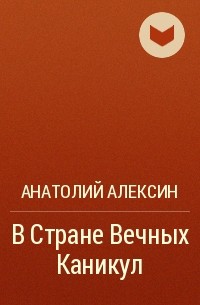 АНАТОЛИЙ АЛЕКСИН

В Стране Вечных Каникул